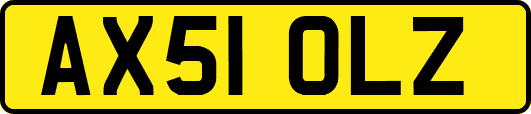 AX51 OLZ